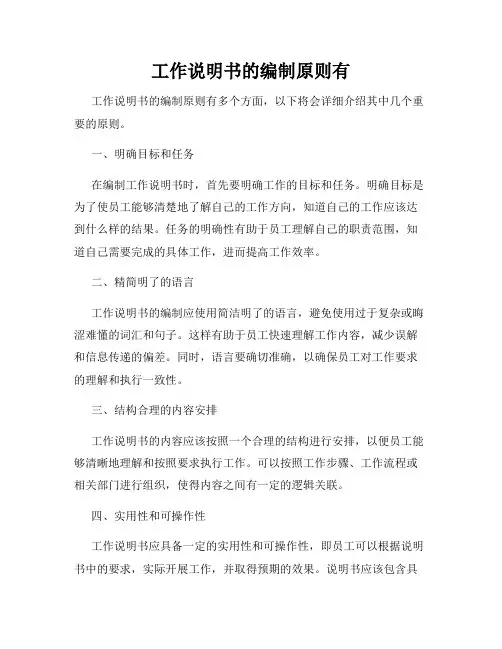 工作说明书的编制原则有

工作说明书的编制原则有多个方面，以下将会详细介绍其中几个重要的原则。

一、明确目标和任务

在编制工作说明书时，首先要明确工作的目标和任务。明确目标是为了使员工能够清楚地了解自己的工作方向，知道自己的工作应该达到什么样的结果。任务的明确性有助于员工理解自己的职责范围，知道自己需要完成的具体工作，进而提高工作效率。

二、精简明了的语言

工作说明书的编制应使用简洁明了的语言，避免使用过于复杂或晦涩难懂的词汇和句子。这样有助于员工快速理解工作内容，减少误解和信息传递的偏差。同时，语言要确切准确，以确保员工对工作要求的理解和执行一致性。

三、结构合理的内容安排

工作说明书的内容应该按照一个合理的结构进行安排，以便员工能够清晰地理解和按照要求执行工作。可以按照工作步骤、工作流程或相关部门进行组织，使得内容之间有一定的逻辑关联。

四、实用性和可操作性

工作说明书应具备一定的实用性和可操作性，即员工可以根据说明书中的要求，实际开展工作，并取得预期的效果。说明书应该包含具